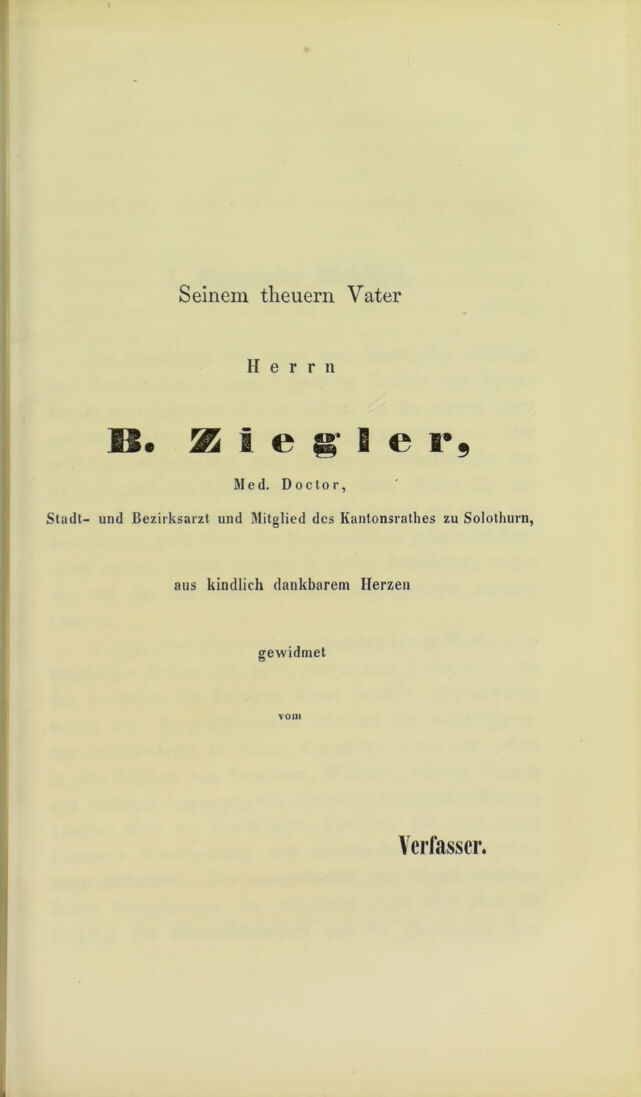 Seinem theuern Vater

Herrn

B. Ziegler,

Med. Doctor,

Stadt- und Bezirksarzt und Mitglied des Kantonsrathes zu Solothurn,

aus kindlich dankbarem Herzen

gewidmet

vom

Verfasser.